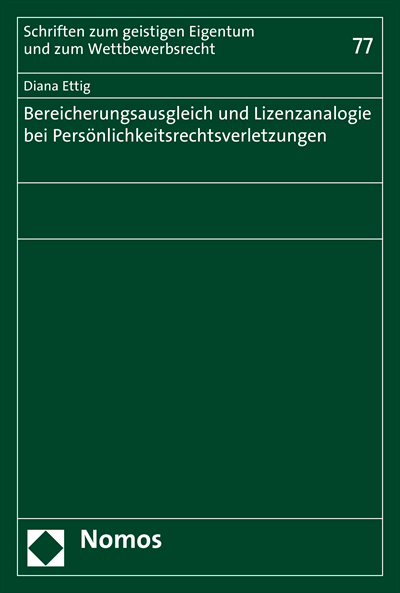 Schriften zum geistigen Eigentum und zum Wettbewerbsrecht

77

Diana Ettig

Bereicherungsausgleich und Lizenzanalogie bei Persönlichkeitsrechtsverletzungen

Nomos